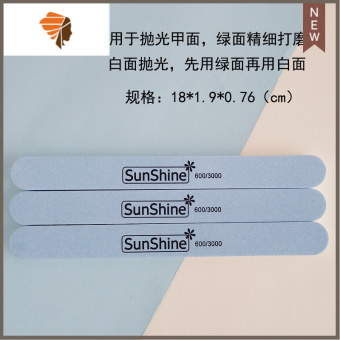 NEW

用于抛光甲面，绿面精细打磨

白面抛光，先用绿面再用白面

规格：18*1.9*0.76（cm）

SunShine 600/3000

SunShine 600/3000

SunShine 600/3000